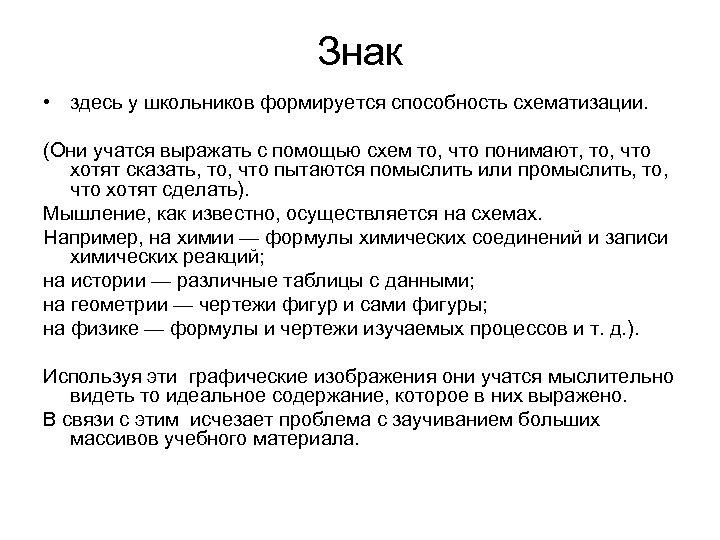 Знак

• здесь у школьников формируется способность схематизации.

(Они учатся выражать с помощью схем то, что понимают, то, что хотят сказать, то, что пытаются помыслить или промыслить, то, что хотят сделать).

Мышление, как известно, осуществляется на схемах.

Например, на химии — формулы химических соединений и записи химических реакций;

на истории — различные таблицы с данными;

на геометрии — чертежи фигур и сами фигуры;

на физике — формулы и чертежи изучаемых процессов и т. д.).

Используя эти графические изображения они учатся мыслительно видеть то идеальное содержание, которое в них выражено.

В связи с этим исчезает проблема с заучиванием больших массивов учебного материала.